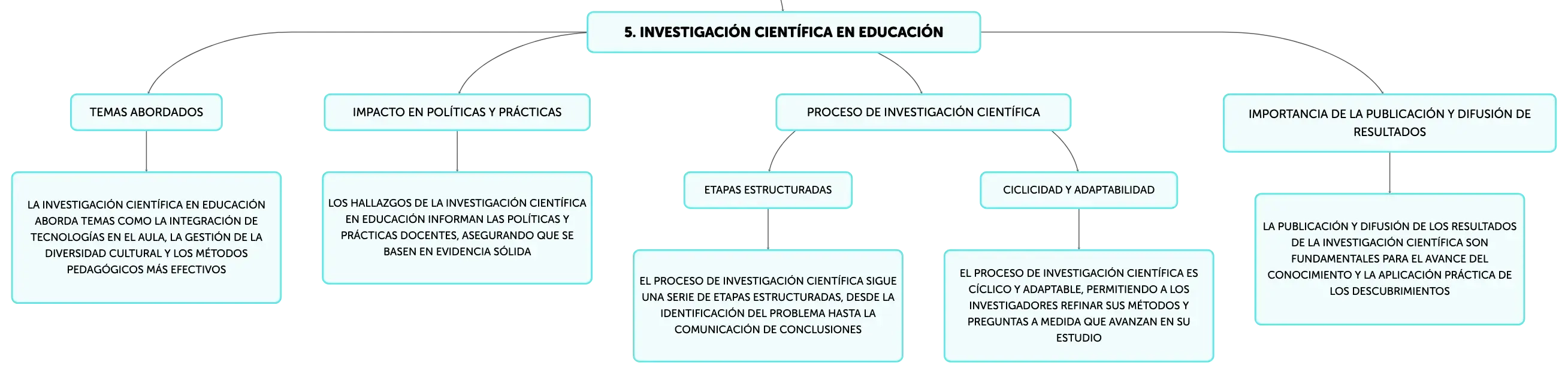 5. INVESTIGACIÓN CIENTÍFICA EN EDUCACIÓN

TEMAS ABORDADOS

LA INVESTIGACIÓN CIENTÍFICA EN EDUCACIÓN ABORDA TEMAS COMO LA INTEGRACIÓN DE TECNOLOGÍAS EN EL AULA, LA GESTIÓN DE LA DIVERSIDAD CULTURAL Y LOS MÉTODOS PEDAGÓGICOS MÁS EFECTIVOS

IMPACTO EN POLÍTICAS Y PRÁCTICAS

LOS HALLAZGOS DE LA INVESTIGACIÓN CIENTÍFICA EN EDUCACIÓN INFORMAN LAS POLÍTICAS Y PRÁCTICAS DOCENTES, ASEGURANDO QUE SE BASEN EN EVIDENCIA SÓLIDA

PROCESO DE INVESTIGACIÓN CIENTÍFICA

ETAPAS ESTRUCTURADAS

EL PROCESO DE INVESTIGACIÓN CIENTÍFICA SIGUE UNA SERIE DE ETAPAS ESTRUCTURADAS, DESDE LA IDENTIFICACIÓN DEL PROBLEMA HASTA LA COMUNICACIÓN DE CONCLUSIONES

CICLICIDAD Y ADAPTABILIDAD

EL PROCESO DE INVESTIGACIÓN CIENTÍFICA ES CÍCLICO Y ADAPTABLE, PERMITIENDO A LOS INVESTIGADORES REFINAR SUS MÉTODOS Y PREGUNTAS A MEDIDA QUE AVANZAN EN SU ESTUDIO

IMPORTANCIA DE LA PUBLICACIÓN Y DIFUSIÓN DE RESULTADOS

LA PUBLICACIÓN Y DIFUSIÓN DE LOS RESULTADOS DE LA INVESTIGACIÓN CIENTÍFICA SON FUNDAMENTALES PARA EL AVANCE DEL CONOCIMIENTO Y LA APLICACIÓN PRÁCTICA DE LOS DESCUBRIMIENTOS